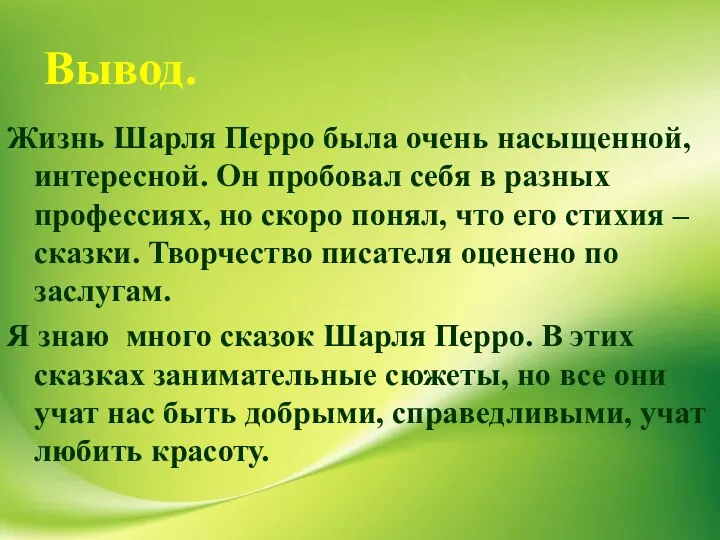 Вывод.

Жизнь Шарля Перро была очень насыщенной, интересной. Он пробовал себя в разных профессиях, но скоро понял, что его стихия – сказки. Творчество писателя оценено по заслугам.

Я знаю  много сказок Шарля Перро. В этих сказках занимательные сюжеты, но все они учат нас быть добрыми, справедливыми, учат любить красоту.